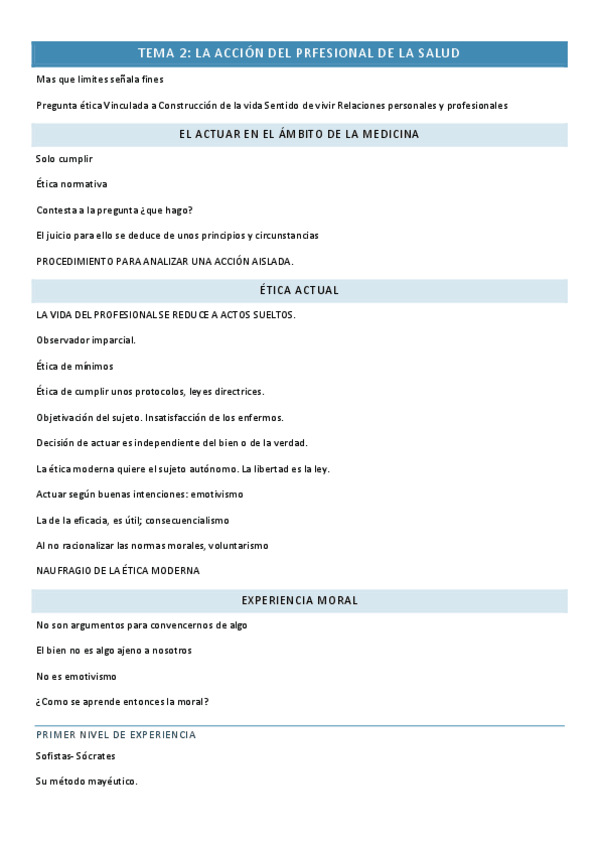 TEMA 2: LA ACCIÓN DEL PRFESIONAL DE LA SALUD

Mas que limites señala fines

Pregunta ética Vinculada a Construcción de la vida Sentido de vivir Relaciones personales y profesionales

EL ACTUAR EN EL ÁMBITO DE LA MEDICINA

Solo cumplir

Ética normativa

Contesta a la pregunta ¿que hago?

El juicio para ello se deduce de unos principios y circunstancias

PROCEDIMIENTO PARA ANALIZAR UNA ACCIÓN AISLADA.

ÉTICA ACTUAL

LA VIDA DEL PROFESIONAL SE REDUCE A ACTOS SUELTOS.

Observador imparcial.

Ética de mínimos

Ética de cumplir unos protocolos, leyes directrices.

Objetivación del sujeto. Insatisfacción de los enfermos.

Decisión de actuar es independiente del bien o de la verdad.

La ética moderna quiere el sujeto autónomo. La libertad es la ley.

Actuar según buenas intenciones: emotivismo

La de la eficacia, es útil; consecuencialismo

Al no racionalizar las normas morales, voluntarismo

NAUFRAGIO DE LA ÉTICA MODERNA

EXPERIENCIA MORAL

No son argumentos para convencernos de algo

El bien no es algo ajeno a nosotros

No es emotivismo

¿Como se aprende entonces la moral?

PRIMER NIVEL DE EXPERIENCIA

Sofistas- Sócrates

Su método mayéutico.